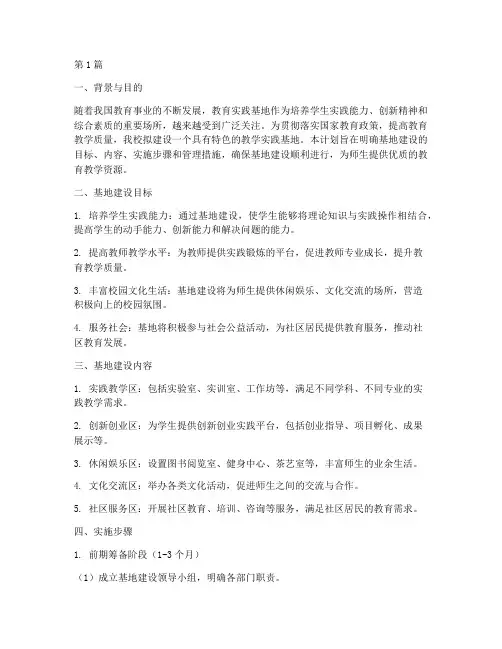 第1篇

一、背景与目的

随着我国教育事业的不断发展，教育实践基地作为培养学生实践能力、创新精神和综合素质的重要场所，越来越受到广泛关注。为贯彻落实国家教育政策，提高教育教学质量，我校拟建设一个具有特色的教学实践基地。本计划旨在明确基地建设的目标、内容、实施步骤和管理措施，确保基地建设顺利进行，为师生提供优质的教育教学资源。

二、基地建设目标

1. 培养学生实践能力：通过基地建设，使学生能够将理论知识与实践操作相结合，提高学生的动手能力、创新能力和解决问题的能力。

2. 提高教师教学水平：为教师提供实践锻炼的平台，促进教师专业成长，提升教育教学质量。

3. 丰富校园文化生活：基地建设将为师生提供休闲娱乐、文化交流的场所，营造积极向上的校园氛围。

4. 服务社会：基地将积极参与社会公益活动，为社区居民提供教育服务，推动社区教育发展。

三、基地建设内容

1. 实践教学区：包括实验室、实训室、工作坊等，满足不同学科、不同专业的实践教学需求。

2. 创新创业区：为学生提供创新创业实践平台，包括创业指导、项目孵化、成果展示等。

3. 休闲娱乐区：设置图书阅览室、健身中心、茶艺室等，丰富师生的业余生活。

4. 文化交流区：举办各类文化活动，促进师生之间的交流与合作。

5. 社区服务区：开展社区教育、培训、咨询等服务，满足社区居民的教育需求。

四、实施步骤

1. 前期筹备阶段（1-3个月）

（1）成立基地建设领导小组，明确各部门职责。